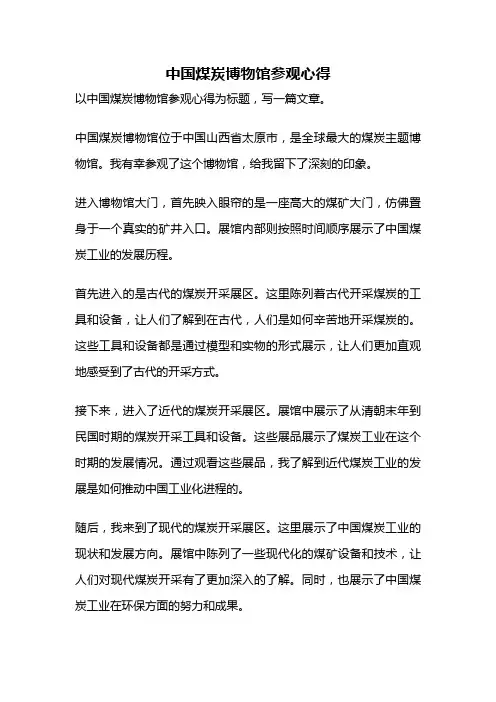 中国煤炭博物馆参观心得

以中国煤炭博物馆参观心得为标题，写一篇文章。

中国煤炭博物馆位于中国山西省太原市，是全球最大的煤炭主题博物馆。我有幸参观了这个博物馆，给我留下了深刻的印象。

进入博物馆大门，首先映入眼帘的是一座高大的煤矿大门，仿佛置身于一个真实的矿井入口。展馆内部则按照时间顺序展示了中国煤炭工业的发展历程。

首先进入的是古代的煤炭开采展区。这里陈列着古代开采煤炭的工具和设备，让人们了解到在古代，人们是如何辛苦地开采煤炭的。这些工具和设备都是通过模型和实物的形式展示，让人们更加直观地感受到了古代的开采方式。

接下来，进入了近代的煤炭开采展区。展馆中展示了从清朝末年到民国时期的煤炭开采工具和设备。这些展品展示了煤炭工业在这个时期的发展情况。通过观看这些展品，我了解到近代煤炭工业的发展是如何推动中国工业化进程的。

随后，我来到了现代的煤炭开采展区。这里展示了中国煤炭工业的现状和发展方向。展馆中陈列了一些现代化的煤矿设备和技术，让人们对现代煤炭开采有了更加深入的了解。同时，也展示了中国煤炭工业在环保方面的努力和成果。